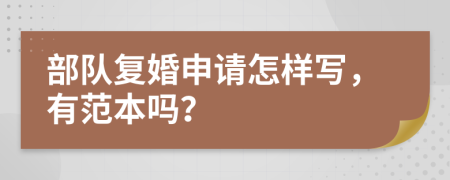 部队复婚申请怎样写，有范本吗?